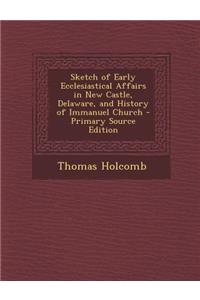 Sketch of Early Ecclesiastical Affairs in New Castle, Delaware, and History of Immanuel Church - Primary Source Edition

Thomas Holcomb